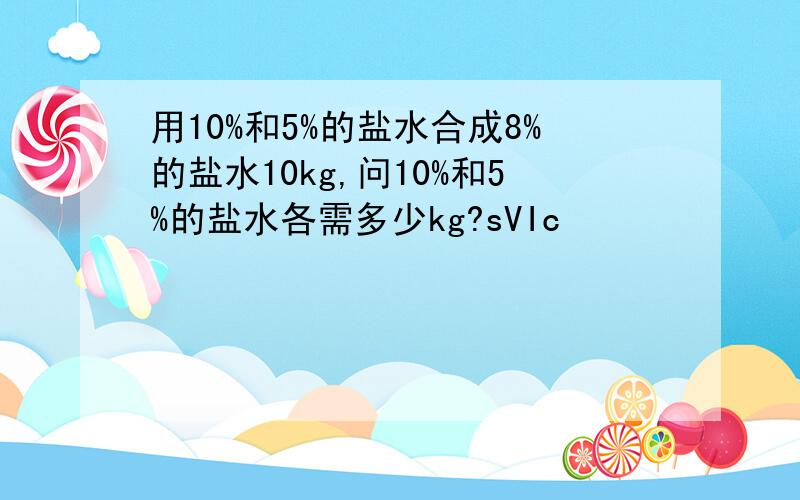 用10%和5%的盐水合成8%的盐水10kg,问10%和5%的盐水各需多少kg?sVIc